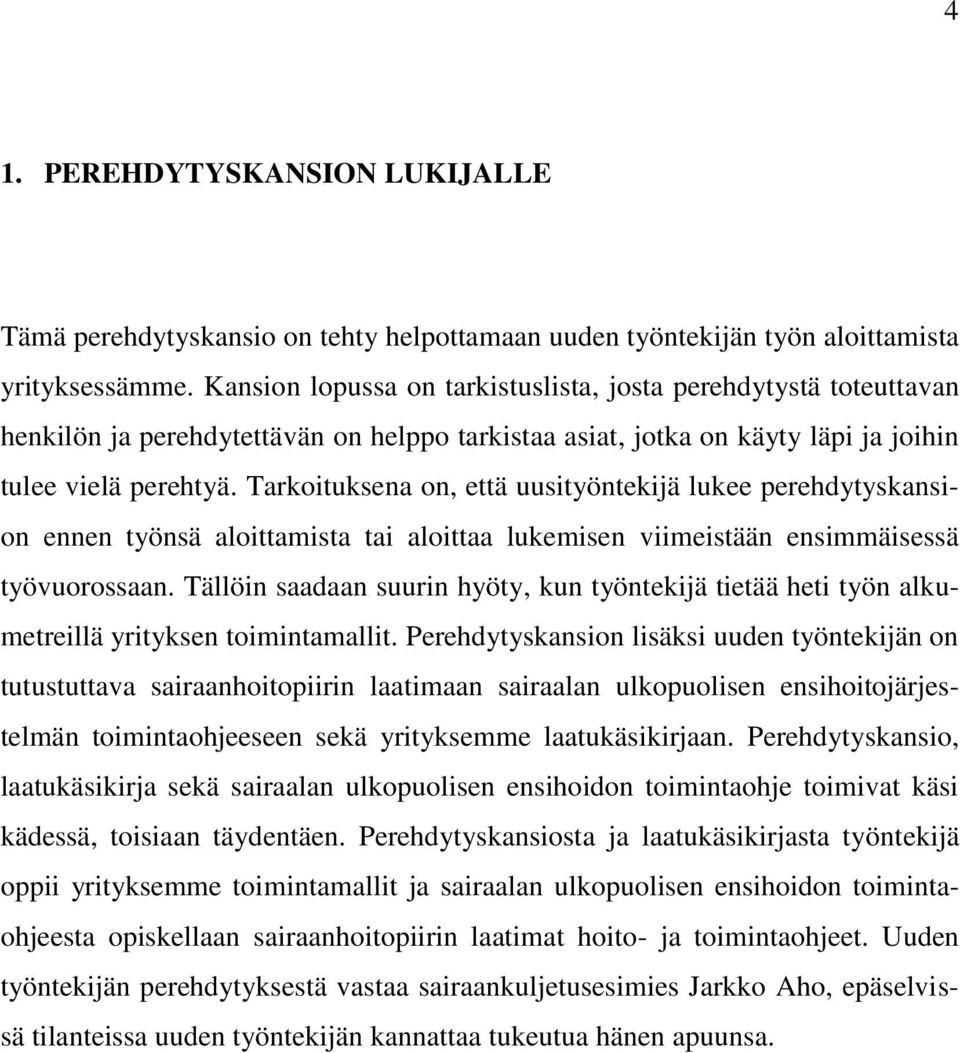 4

1. PEREHDYTYSKANSION LUKIJALLE

Tämä perehdytyskansio on tehty helpottamaan uuden työntekijän työn aloittamista yrityksessämme. Kansion lopussa on tarkistuslista, josta perehdytystä toteuttavan henkilön ja perehdytettävän on helppo tarkistaa asiat, jotka on käyty läpi ja joihin tulee vielä perehtyä. Tarkoituksena on, että uusityöntekijä lukee perehdytyskansion ennen työnsä aloittamista tai aloittaa lukemisen viimeistään ensimmäisessä työvuorossaan. Tällöin saadaan suurin hyöty, kun työntekijä tietää heti työn alkumetreillä yrityksen toimintamallit. Perehdytyskansion lisäksi uuden työntekijän on tutustuttava sairaanhoitopiirin laatimaan sairaalan ulkopuolisen ensihoitojärjestelmän toimintaohjeeseen sekä yrityksemme laatukäsikirjaan. Perehdytyskansio, laatukäsikirja sekä sairaalan ulkopuolisen ensihoidon toimintaohje toimivat käsi kädessä, toisiaan täydentäen. Perehdytyskansiosta ja laatukäsikirjasta työntekijä oppii yrityksemme toimintamallit ja sairaalan ulkopuolisen ensihoidon toimintaohjeesta opiskellaan sairaanhoitopiirin laatimat hoito- ja toimintaohjeet. Uuden työntekijän perehdytyksestä vastaa sairaankuljetusesimies Jarkko Aho, epäselvissä tilanteissa uuden työntekijän kannattaa tukeutua hänen apuunsa.